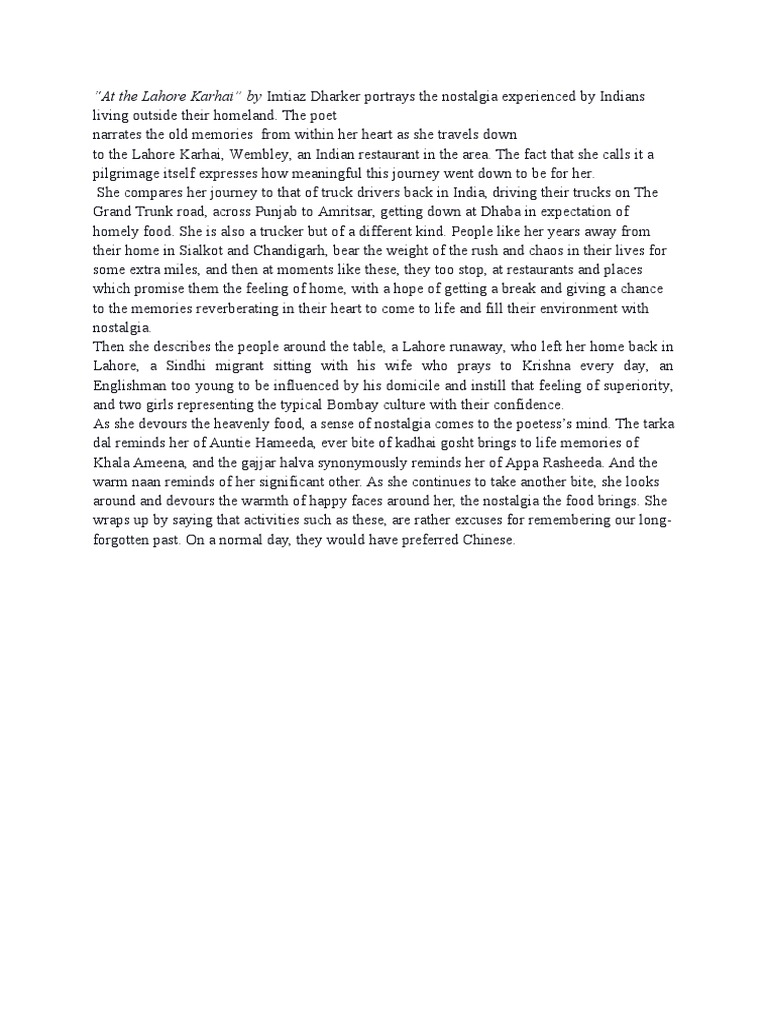 "At the Lahore Karhai" by Imtiaz Dharker portrays the nostalgia experienced by Indians living outside their homeland. The poet narrates the old memories from within her heart as she travels down to the Lahore Karhai, Wembley, an Indian restaurant in the area. The fact that she calls it a pilgrimage itself expresses how meaningful this journey went down to be for her.

She compares her journey to that of truck drivers back in India, driving their trucks on The Grand Trunk road, across Punjab to Amritsar, getting down at Dhaba in expectation of homely food. She is also a trucker but of a different kind. People like her years away from their home in Sialkot and Chandigarh, bear the weight of the rush and chaos in their lives for some extra miles, and then at moments like these, they too stop, at restaurants and places which promise them the feeling of home, with a hope of getting a break and giving a chance to the memories reverberating in their heart to come to life and fill their environment with nostalgia.

Then she describes the people around the table, a Lahore runaway, who left her home back in Lahore, a Sindhi migrant sitting with his wife who prays to Krishna every day, an Englishman too young to be influenced by his domicile and instill that feeling of superiority, and two girls representing the typical Bombay culture with their confidence.

As she devours the heavenly food, a sense of nostalgia comes to the poetess's mind. The tarka dal reminds her of Auntie Hameeda, ever bite of kadhai gosht brings to life memories of Khala Ameena, and the gajjar halva synonymously reminds her of Appa Rasheeda. And the warm naan reminds of her significant other. As she continues to take another bite, she looks around and devours the warmth of happy faces around her, the nostalgia the food brings. She wraps up by saying that activities such as these, are rather excuses for remembering our long-forgotten past. On a normal day, they would have preferred Chinese.